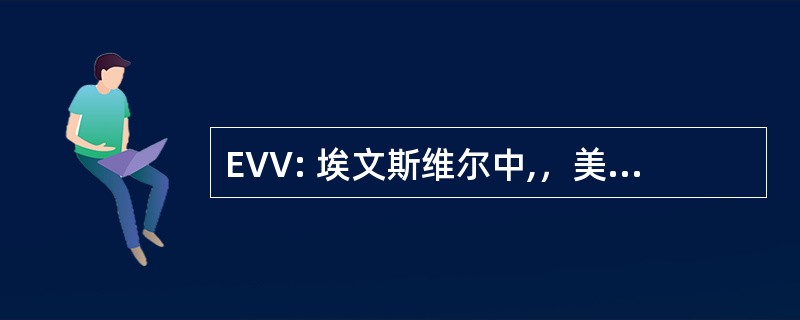 EVV: 埃文斯维尔中,，美...